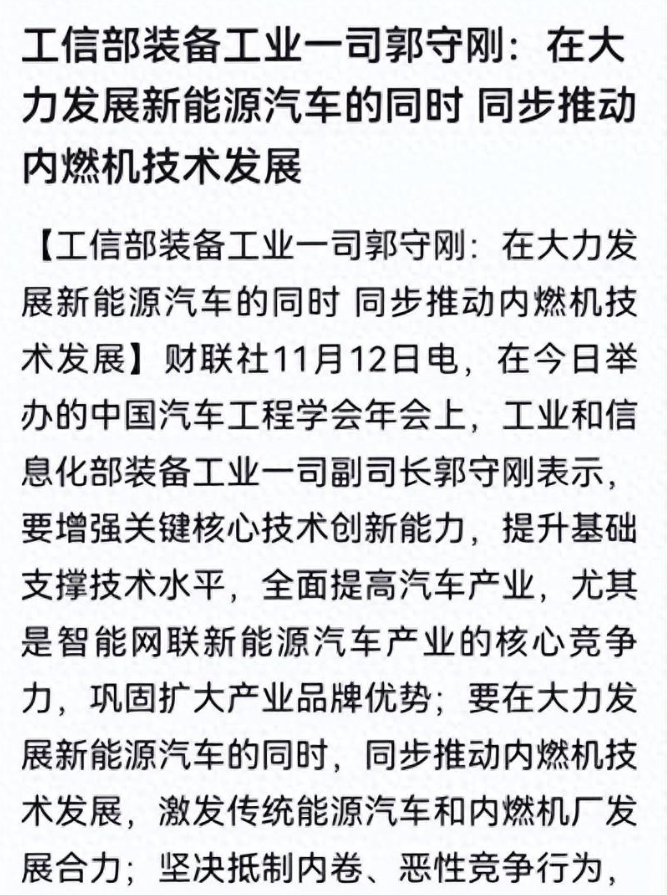 工信部装备工业一司郭守刚：在大力发展新能源汽车的同时 同步推动内燃机技术发展

【工信部装备工业一司郭守刚：在大力发展新能源汽车的同时 同步推动内燃机技术发展】财联社11月12日电，在今日举办的中国汽车工程学会年会上，工业和信息化部装备工业一司副司长郭守刚表示，要增强关键核心技术创新能力，提升基础支撑技术水平，全面提高汽车产业，尤其是智能网联新能源汽车产业的核心竞争力，巩固扩大产业品牌优势；要在大力发展新能源汽车的同时，同步推动内燃机技术发展，激发传统能源汽车和内燃机厂发展合力；坚决抵制内卷、恶性竞争行为，